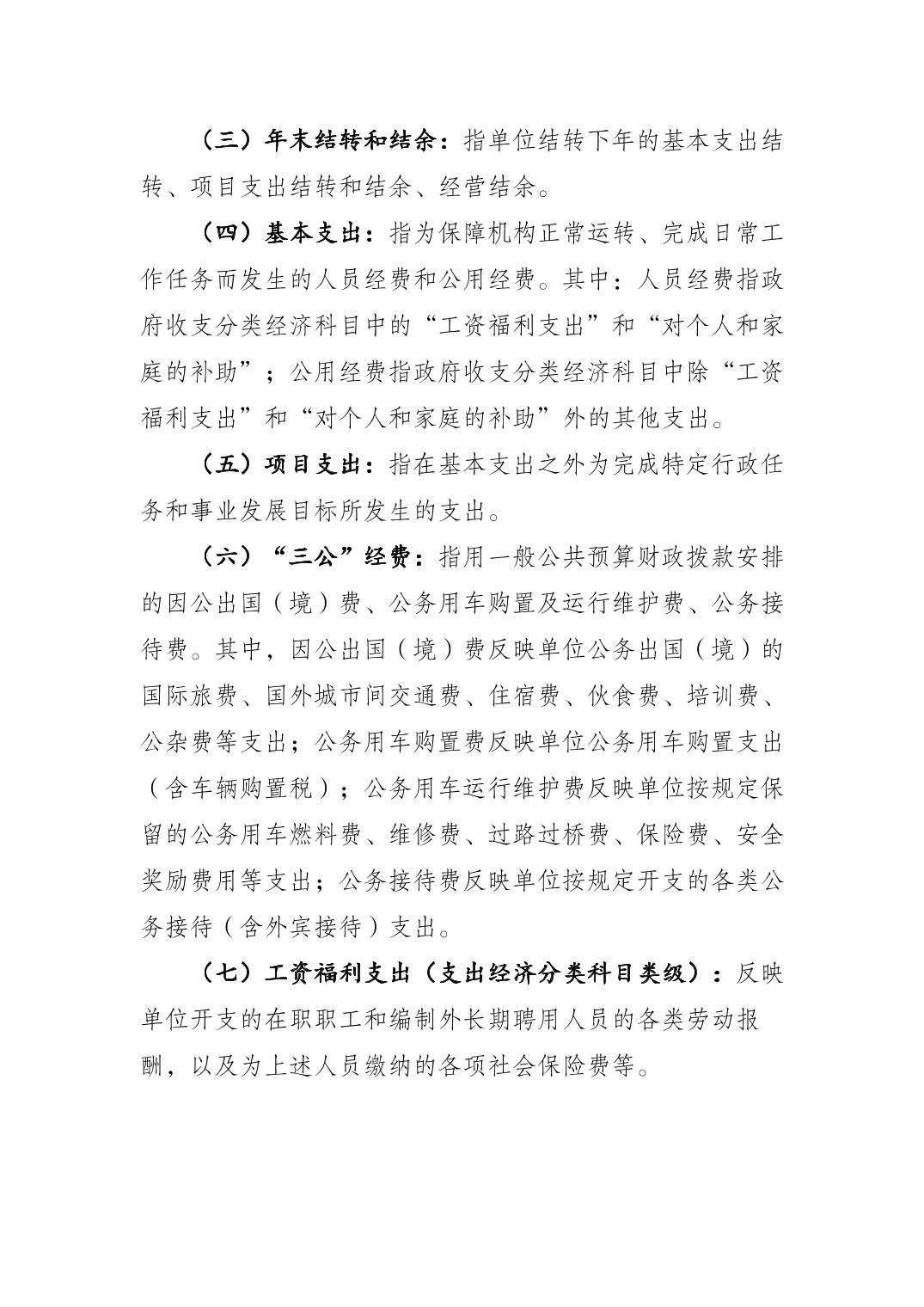 （三）年末结转和结余：指单位结转下年的基本支出结转、项目支出结转和结余、经营结余。

（四）基本支出：指为保障机构正常运转、完成日常工作任务而发生的人员经费和公用经费。其中：人员经费指政府收支分类经济科目中的“工资福利支出”和“对个人和家庭的补助”；公用经费指政府收支分类经济科目中除“工资福利支出”和“对个人和家庭的补助”外的其他支出。

（五）项目支出：指在基本支出之外为完成特定行政任务和事业发展目标所发生的支出。

（六）“三公”经费：指用一般公共预算财政拨款安排的因公出国（境）费、公务用车购置及运行维护费、公务接待费。其中，因公出国（境）费反映单位公务出国（境）的国际旅费、国外城市间交通费、住宿费、伙食费、培训费、公杂费等支出；公务用车购置费反映单位公务用车购置支出（含车辆购置税）；公务用车运行维护费反映单位按规定保留的公务用车燃料费、维修费、过路过桥费、保险费、安全奖励费用等支出；公务接待费反映单位按规定开支的各类公务接待（含外宾接待）支出。

（七）工资福利支出（支出经济分类科目类级）：反映单位开支的在职职工和编制外长期聘用人员的各类劳动报酬，以及为上述人员缴纳的各项社会保险费等。